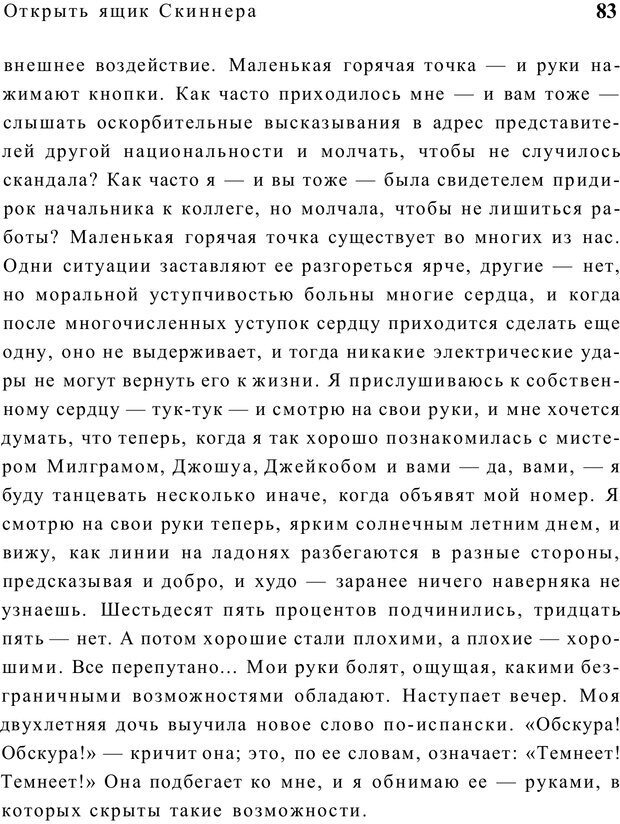 Открыть ящик Скиннера

83

внешнее воздействие. Маленькая горячая точка — и руки нажимают кнопки. Как часто приходилось мне — и вам тоже — слышать оскорбительные высказывания в адрес представителей другой национальности и молчать, чтобы не случилось скандала? Как часто я — и вы тоже — была свидетелем придирок начальника к коллеге, но молчала, чтобы не лишиться работы? Маленькая горячая точка существует во многих из нас. Одни ситуации заставляют ее разгореться ярче, другие — нет, но моральной уступчивостью больны многие сердца, и когда после многочисленных уступок сердцу приходится сделать еще одну, оно не выдерживает, и тогда никакие электрические удары не могут вернуть его к жизни. Я прислушиваюсь к собственному сердцу — тук-тук — и смотрю на свои руки, и мне хочется думать, что теперь, когда я так хорошо познакомилась с мистером Милграмом, Джошуа, Джейкобом и вами — да, вами, — я буду танцевать несколько иначе, когда объявят мой номер. Я смотрю на свои руки теперь, ярким солнечным летним днем, и вижу, как линии на ладонях разбегаются в разные стороны, предсказывая и добро, и худо — заранее ничего наверняка не узнаешь. Шестьдесят пять процентов подчинились, тридцать пять — нет. А потом хорошие стали плохими, а плохие — хорошими. Все перепутано... Мои руки болят, ощущая, какими безграничными возможностями обладают. Наступает вечер. Моя двухлетняя дочь выучила новое слово по-испански. «Обскура! Обскура!» — кричит она; это, по ее словам, означает: «Темнеет! Темнеет!» Она подбегает ко мне, и я обнимаю ее — руками, в которых скрыты такие возможности.